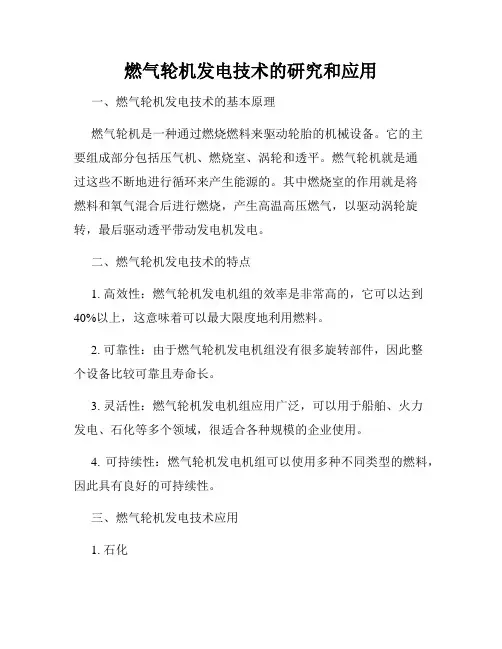 燃气轮机发电技术的研究和应用

一、燃气轮机发电技术的基本原理

燃气轮机是一种通过燃烧燃料来驱动轮胎的机械设备。它的主要组成部分包括压气机、燃烧室、涡轮和透平。燃气轮机就是通过这些不断地进行循环来产生能源的。其中燃烧室的作用就是将燃料和氧气混合后进行燃烧，产生高温高压燃气，以驱动涡轮旋转，最后驱动透平带动发电机发电。

二、燃气轮机发电技术的特点

1. 高效性：燃气轮机发电机组的效率是非常高的，它可以达到40%以上，这意味着可以最大限度地利用燃料。

2. 可靠性：由于燃气轮机发电机组没有很多旋转部件，因此整个设备比较可靠且寿命长。

3. 灵活性：燃气轮机发电机组应用广泛，可以用于船舶、火力发电、石化等多个领域，很适合各种规模的企业使用。

4. 可持续性：燃气轮机发电机组可以使用多种不同类型的燃料，因此具有良好的可持续性。

三、燃气轮机发电技术应用

1. 石化